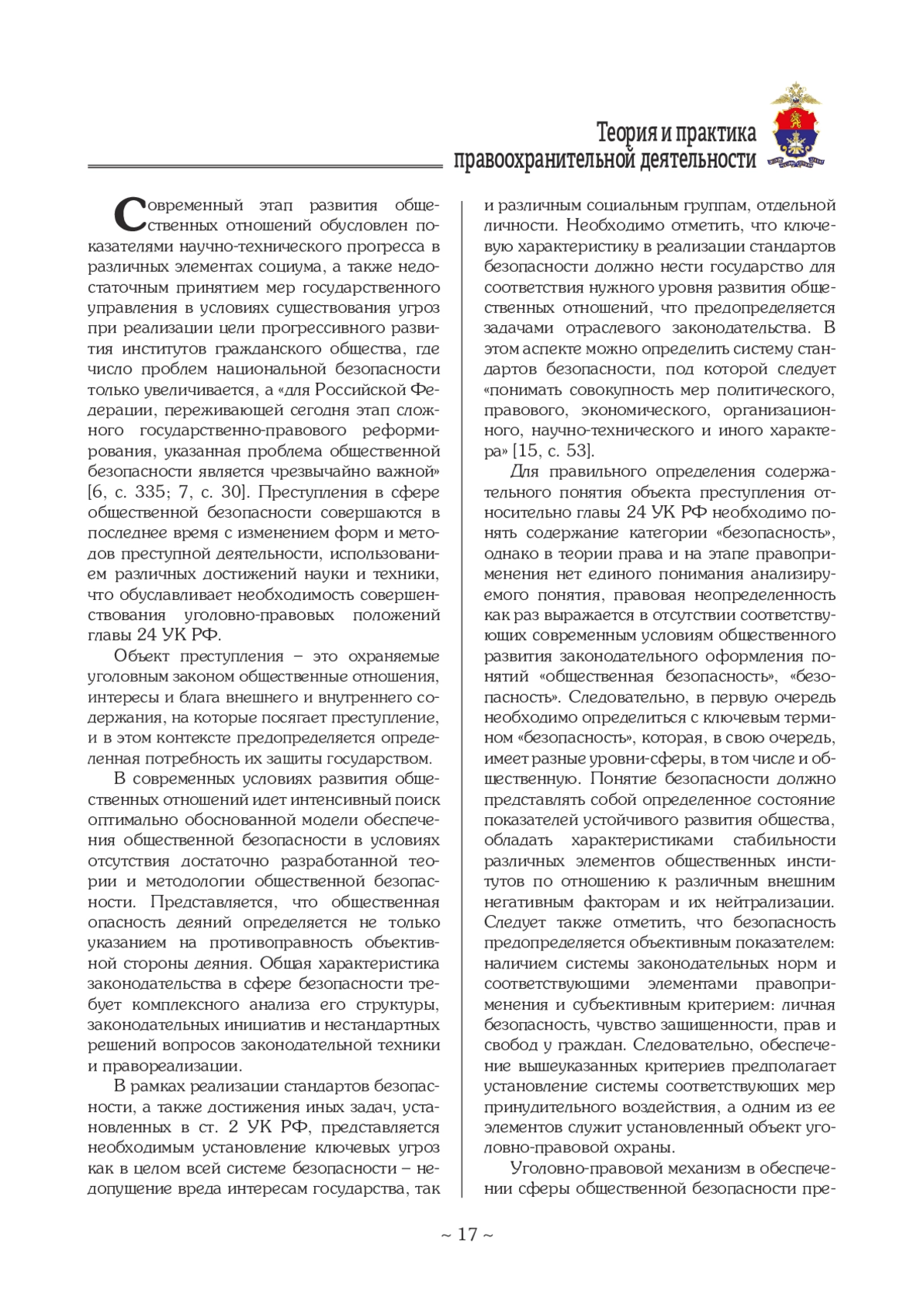 Теория и практика
правоохранительной деятельности

Современный этап развития общественных отношений обусловлен показателями научно-технического прогресса в различных элементах социума, а также недостаточным принятием мер государственного управления в условиях существования угроз при реализации цели прогрессивного развития институтов гражданского общества, где число проблем национальной безопасности только увеличивается, а «для Российской Федерации, переживающей сегодня этап сложного государственно-правового реформирования, указанная проблема общественной безопасности является чрезвычайно важной» [6, с. 335; 7, с. 30]. Преступления в сфере общественной безопасности совершаются в последнее время с изменением форм и методов преступной деятельности, использованием различных достижений науки и техники, что обуславливает необходимость совершенствования уголовно-правовых положений главы 24 УК РФ.

Объект преступления – это охраняемые уголовным законом общественные отношения, интересы и блага внешнего и внутреннего содержания, на которые посягает преступление, и в этом контексте предопределяется определенная потребность их защиты государством.

В современных условиях развития общественных отношений идет интенсивный поиск оптимально обоснованной модели обеспечения общественной безопасности в условиях отсутствия достаточно разработанной теории и методологии общественной безопасности. Представляется, что общественная опасность деяний определяется не только указанием на противоправность объективной стороны деяния. Общая характеристика законодательства в сфере безопасности требует комплексного анализа его структуры, законодательных инициатив и нестандартных решений вопросов законодательной техники и правореализации.

В рамках реализации стандартов безопасности, а также достижения иных задач, установленных в ст. 2 УК РФ, представляется необходимым установление ключевых угроз как в целом всей системе безопасности – недопущение вреда интересам государства, так и различным социальным группам, отдельной личности. Необходимо отметить, что ключевую характеристику в реализации стандартов безопасности должно нести государство для соответствия нужного уровня развития общественных отношений, что предопределяется задачами отраслевого законодательства. В этом аспекте можно определить систему стандартов безопасности, под которой следует «понимать совокупность мер политического, правового, экономического, организационного, научно-технического и иного характера» [15, с. 53].

Для правильного определения содержательного понятия объекта преступления относительно главы 24 УК РФ необходимо понять содержание категории «безопасность», однако в теории права и на этапе правоприменения нет единого понимания анализируемого понятия, правовая неопределенность как раз выражается в отсутствии соответствующих современным условиям общественного развития законодательного оформления понятий «общественная безопасность», «безопасность». Следовательно, в первую очередь необходимо определиться с ключевым термином «безопасность», которая, в свою очередь, имеет разные уровни-сферы, в том числе и общественную. Понятие безопасности должно представлять собой определенное состояние показателей устойчивого развития общества, обладать характеристиками стабильности различных элементов общественных институтов по отношению к различным внешним негативным факторам и их нейтрализации. Следует также отметить, что безопасность предопределяется объективным показателем: наличием системы законодательных норм и соответствующими элементами правоприменения и субъективным критерием: личная безопасность, чувство защищенности, прав и свобод у граждан. Следовательно, обеспечение вышеуказанных критериев предполагает установление системы соответствующих мер принудительного воздействия, а одним из ее элементов служит установленный объект уголовно-правовой охраны.

Уголовно-правовой механизм в обеспечении сферы общественной безопасности пре-

~ 17 ~